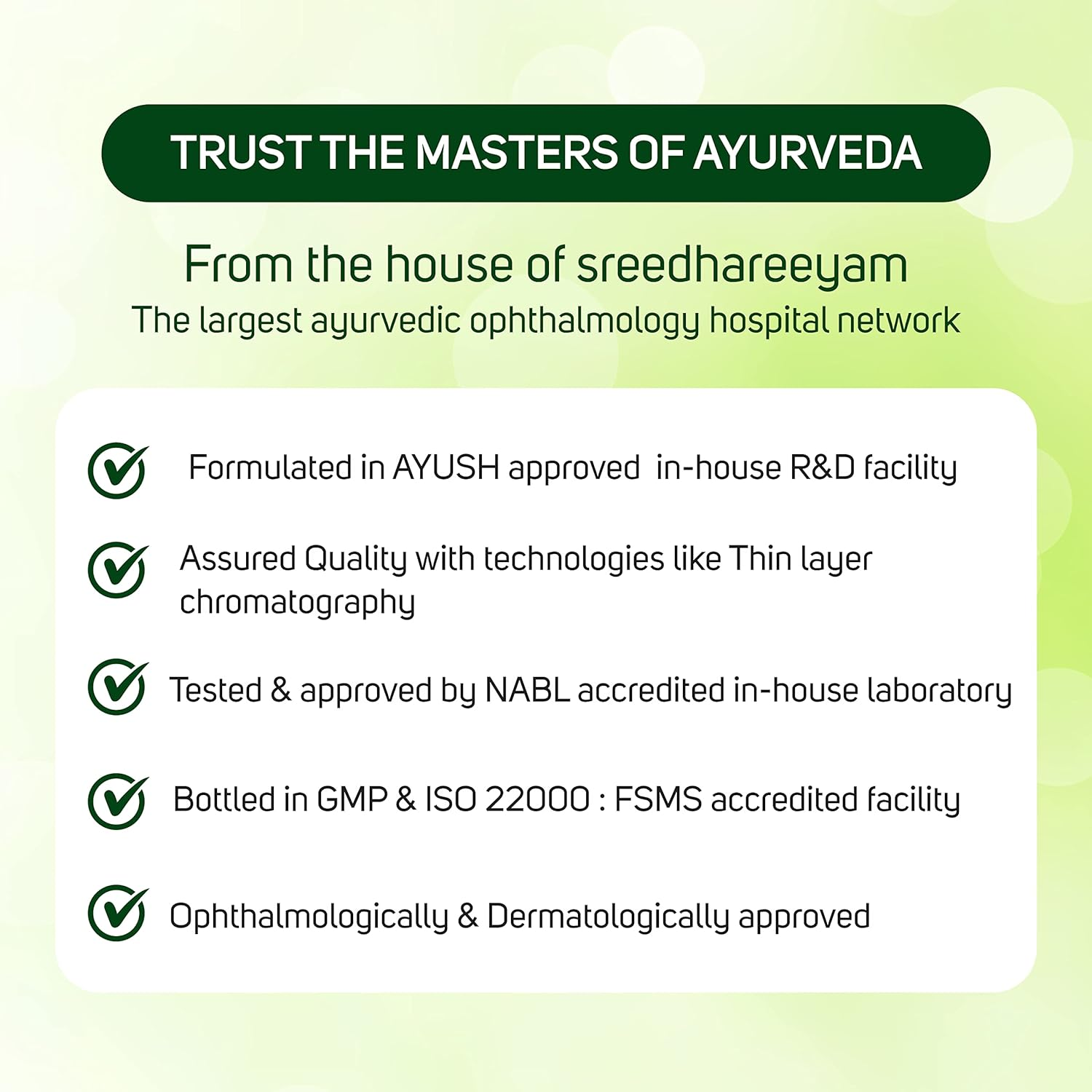 TRUST THE MASTERS OF AYURVEDA

From the house of sreedhareeyam
The largest ayurvedic ophthalmology hospital network

Formulated in AYUSH approved in-house R&D facility

Assured Quality with technologies like Thin layer chromatography

Tested & approved by NABL accredited in-house laboratory

Bottled in GMP & ISO 22000 : FSMS accredited facility

Ophthalmologically & Dermatologically approved